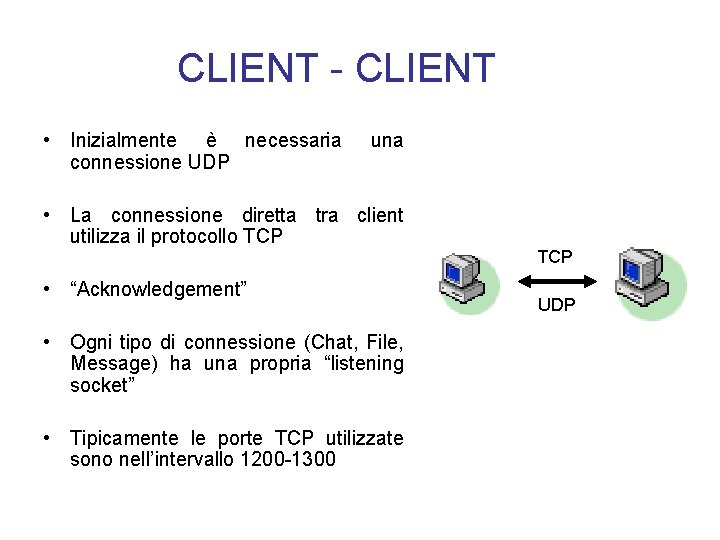 CLIENT - CLIENT

• Inizialmente è necessaria una connessione UDP

• La connessione diretta tra client utilizza il protocollo TCP

• “Acknowledgement”

• Ogni tipo di connessione (Chat, File, Message) ha una propria “listening socket”

• Tipicamente le porte TCP utilizzate sono nell’intervallo 1200-1300

TCP

UDP